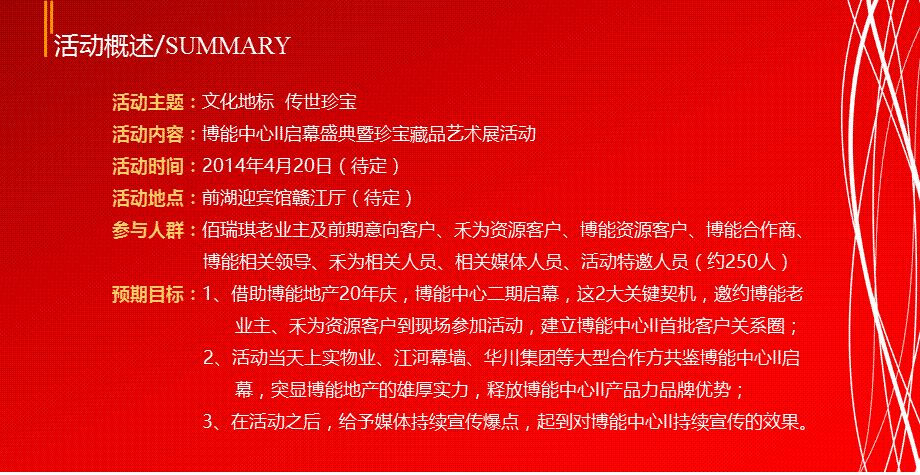 活动概述/SUMMARY

活动主题：文化地标 传世珍宝

活动内容：博能中心II启幕盛典暨珍宝藏品艺术展活动

活动时间：2014年4月20日（待定）

活动地点：前湖迎宾馆赣江厅（待定）

参与人群：佰瑞琪老业主及前期意向客户、禾为资源客户、博能资源客户、博能合作商、博能相关领导、禾为相关人员、相关媒体人员、活动特邀人员（约250人）

预期目标：1、借助博能地产20年庆，博能中心二期启幕，这2大关键契机，邀约博能老业主、禾为资源客户到现场参加活动，建立博能中心II首批客户关系圈；

2、活动当天上实物业、江河幕墙、华川集团等大型合作方共鉴博能中心II启幕，突显博能地产的雄厚实力，释放博能中心II产品力品牌优势；

3、在活动之后，给予媒体持续宣传爆点，起到对博能中心II持续宣传的效果。